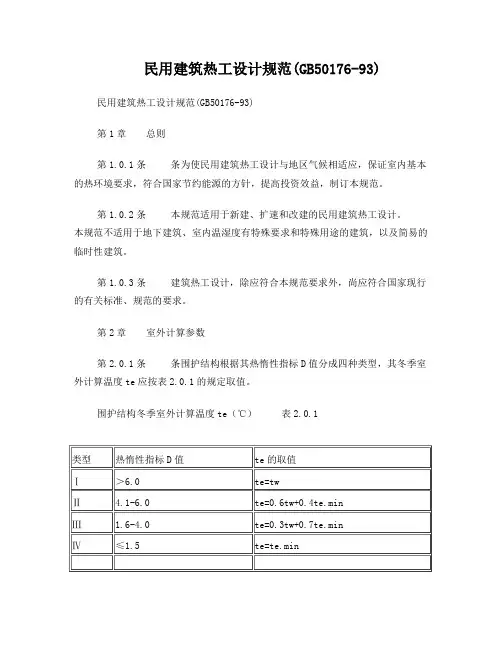 民用建筑热工设计规范(GB50176-93)

民用建筑热工设计规范(GB50176-93)

第 1 章　总则

第 1.0.1 条　条为使民用建筑热工设计与地区气候相适应，保证室内基本的热环境要求，符合国家节约能源的方针，提高投资效益，制订本规范。

第 1.0.2 条　本规范适用于新建、扩建和改建的民用建筑热工设计。
本规范不适用于地下建筑、室内温湿度有特殊要求和特殊用途的建筑，以及简易的临时性建筑。

第 1.0.3 条　建筑热工设计，除应符合本规范要求外，尚应符合国家现行的有关标准、规范的要求。

第 2 章　室外计算参数

第 2.0.1 条　条围护结构根据其热惰性指标 D 值分成四种类型，其冬季室外计算温度 te 应按表 2.0.1 的规定取值。

围护结构冬季室外计算温度 te（℃）　表 2.0.1

| 类型 | 热惰性指标 D 值 | te 的取值 |
|---|---|---|
| Ⅰ | ＞6.0 | te=tw |
| Ⅱ | 4.1-6.0 | te=0.6tw+0.4te.min |
| Ⅲ | 1.6-4.0 | te=0.3tw+0.7te.min |
| Ⅳ | ≤1.5 | te=te.min |
|  |  |  |